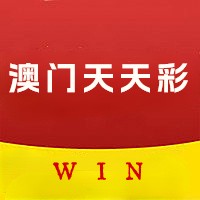 澳门天天彩

WIN